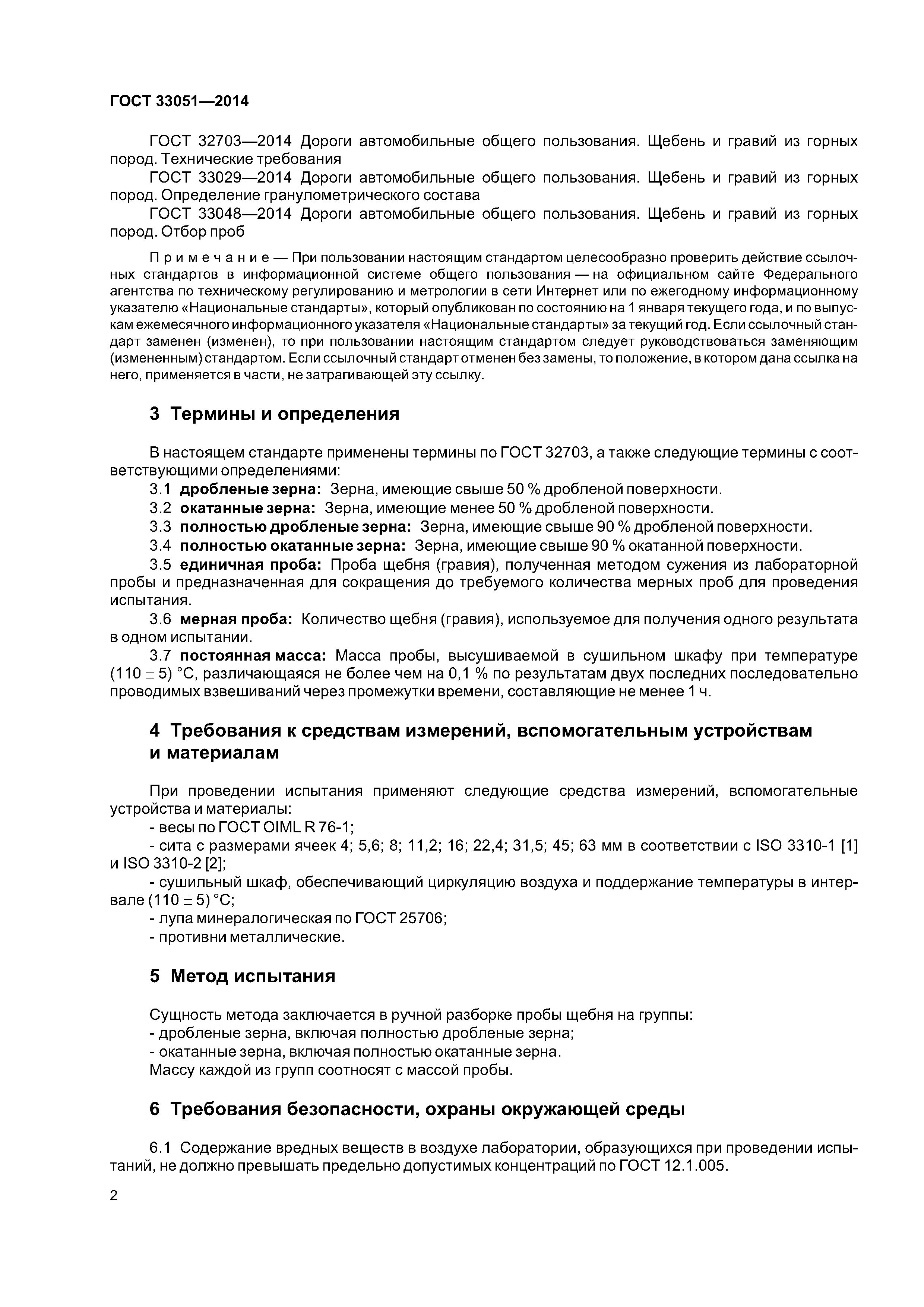 ГОСТ 33051—2014

ГОСТ 32703—2014 Дороги автомобильные общего пользования. Щебень и гравий из горных пород. Технические требования

ГОСТ 33029—2014 Дороги автомобильные общего пользования. Щебень и гравий из горных пород. Определение гранулометрического состава

ГОСТ 33048—2014 Дороги автомобильные общего пользования. Щебень и гравий из горных пород. Отбор проб

Примечание — При пользовании настоящим стандартом целесообразно проверить действие ссылочных стандартов в информационной системе общего пользования — на официальном сайте Федерального агентства по техническому регулированию и метрологии в сети Интернет или по ежегодному информационному указателю «Национальные стандарты», который опубликован по состоянию на 1 января текущего года, и по выпускам ежемесячного информационного указателя «Национальные стандарты» за текущий год. Если ссылочный стандарт заменен (изменен), то при пользовании настоящим стандартом следует руководствоваться заменяющим (измененным) стандартом. Если ссылочный стандарт отменен без замены, то положение, в котором дана ссылка на него, применяется в части, не затрагивающей эту ссылку.

3 Термины и определения

В настоящем стандарте применены термины по ГОСТ 32703, а также следующие термины с соответствующими определениями:

3.1 дробленые зерна: Зерна, имеющие свыше 50 % дробленой поверхности.

3.2 окатанные зерна: Зерна, имеющие менее 50 % дробленой поверхности.

3.3 полностью дробленые зерна: Зерна, имеющие свыше 90 % дробленой поверхности.

3.4 полностью окатанные зерна: Зерна, имеющие свыше 90 % окатанной поверхности.

3.5 единичная проба: Проба щебня (гравия), полученная методом сужения из лабораторной пробы и предназначенная для сокращения до требуемого количества мерных проб для проведения испытания.

3.6 мерная проба: Количество щебня (гравия), используемое для получения одного результата в одном испытании.

3.7 постоянная масса: Масса пробы, высушиваемой в сушильном шкафу при температуре $(110 \pm 5)$ °C, различающаяся не более чем на 0,1 % по результатам двух последних последовательно проводимых взвешиваний через промежутки времени, составляющие не менее 1 ч.

4 Требования к средствам измерений, вспомогательным устройствам и материалам

При проведении испытания применяют следующие средства измерений, вспомогательные устройства и материалы:

- весы по ГОСТ OIML R 76-1;

- сита с размерами ячеек 4; 5,6; 8; 11,2; 16; 22,4; 31,5; 45; 63 мм в соответствии с ISO 3310-1 [1] и ISO 3310-2 [2];

- сушильный шкаф, обеспечивающий циркуляцию воздуха и поддержание температуры в интервале $(110 \pm 5)$ °C;

- лупа минералогическая по ГОСТ 25706;

- противни металлические.

5 Метод испытания

Сущность метода заключается в ручной разборке пробы щебня на группы:

- дробленые зерна, включая полностью дробленые зерна;

- окатанные зерна, включая полностью окатанные зерна.

Массу каждой из групп соотносят с массой пробы.

6 Требования безопасности, охраны окружающей среды

6.1 Содержание вредных веществ в воздухе лаборатории, образующихся при проведении испытаний, не должно превышать предельно допустимых концентраций по ГОСТ 12.1.005.

2